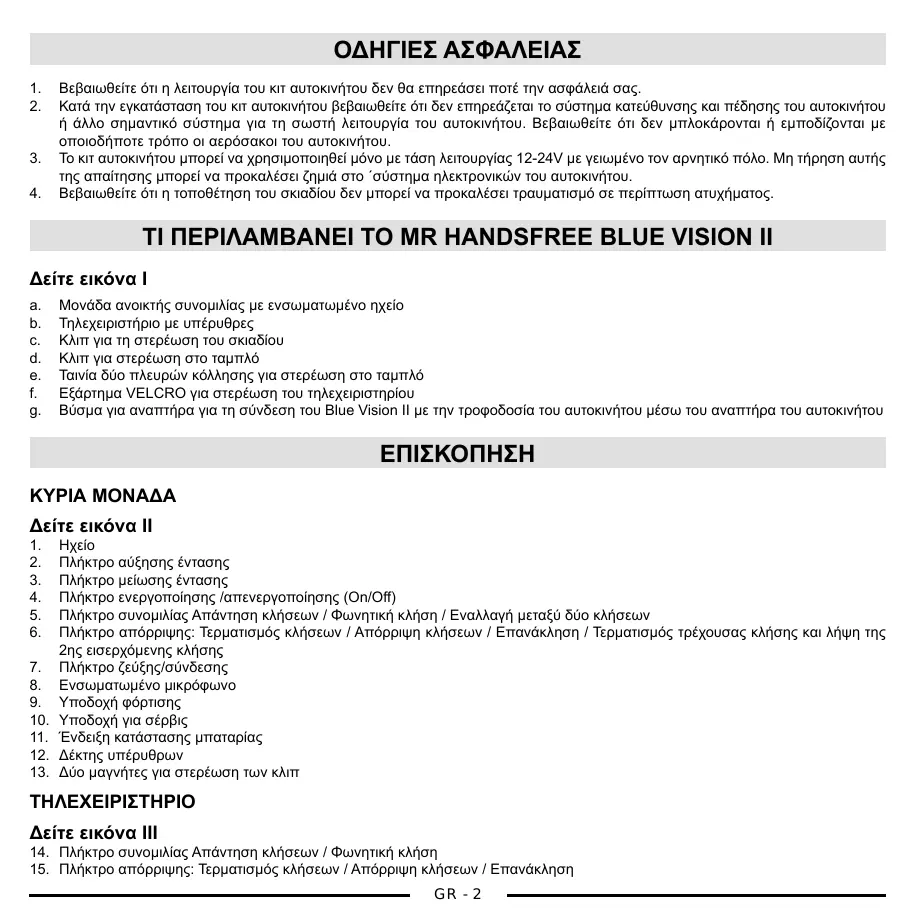 ΟΔΗΓΙΕΣ ΑΣΦΑΛΕΙΑΣ

1. Βεβαιωθείτε ότι η λειτουργία του κιτ αυτοκινήτου δεν θα επηρεάσει ποτέ την ασφάλειά σας.
2. Κατά την εγκατάσταση του κιτ αυτοκινήτου βεβαιωθείτε ότι δεν επηρεάζεται το σύστημα κατεύθυνσης και πέδησης του αυτοκινήτου ή άλλο σημαντικό σύστημα για τη σωστή λειτουργία του αυτοκινήτου. Βεβαιωθείτε ότι δεν μπλοκάρονται ή εμποδίζονται με οποιοδήποτε τρόπο οι αερόσακοι του αυτοκινήτου.
3. Το κιτ αυτοκινήτου μπορεί να χρησιμοποιηθεί μόνο με τάση λειτουργίας 12-24V με γειωμένο τον αρνητικό πόλο. Μη τήρηση αυτής της απαίτησης μπορεί να προκαλέσει ζημιά στο ΄σύστημα ηλεκτρονικών του αυτοκινήτου.
4. Βεβαιωθείτε ότι η τοποθέτηση του σκιαδίου δεν μπορεί να προκαλέσει τραυματισμό σε περίπτωση ατυχήματος.

ΤΙ ΠΕΡΙΛΑΜΒΑΝΕΙ ΤΟ MR HANDSFREE BLUE VISION II

Δείτε εικόνα I

a. Μονάδα ανοικτής συνομιλίας με ενσωματωμένο ηχείο
b. Τηλεχειριστήριο με υπέρυθρες
c. Κλιπ για τη στερέωση του σκιαδίου
d. Κλιπ για στερέωση στο ταμπλό
e. Ταινία δύο πλευρών κόλλησης για στερέωση στο ταμπλό
f. Εξάρτημα VELCRO για στερέωση του τηλεχειριστηρίου
g. Βύσμα για αναπτήρα για τη σύνδεση του Blue Vision II με την τροφοδοσία του αυτοκινήτου μέσω του αναπτήρα του αυτοκινήτου

ΕΠΙΣΚΟΠΗΣΗ

ΚΥΡΙΑ ΜΟΝΑΔΑ

Δείτε εικόνα II
1. Ηχείο
2. Πλήκτρο αύξησης έντασης
3. Πλήκτρο μείωσης έντασης
4. Πλήκτρο ενεργοποίησης /απενεργοποίησης (On/Off)
5. Πλήκτρο συνομιλίας Απάντηση κλήσεων / Φωνητική κλήση / Εναλλαγή μεταξύ δύο κλήσεων
6. Πλήκτρο απόρριψης: Τερματισμός κλήσεων / Απόρριψη κλήσεων / Επανάκληση / Τερματισμός τρέχουσας κλήσης και λήψη της 2ης εισερχόμενης κλήσης
7. Πλήκτρο ζεύξης/σύνδεσης
8. Ενσωματωμένο μικρόφωνο
9. Υποδοχή φόρτισης
10. Υποδοχή για σέρβις
11. Ένδειξη κατάστασης μπαταρίας
12. Δέκτης υπέρυθρων
13. Δύο μαγνήτες για στερέωση των κλιπ

ΤΗΛΕΧΕΙΡΙΣΤΗΡΙΟ

Δείτε εικόνα III
14. Πλήκτρο συνομιλίας Απάντηση κλήσεων / Φωνητική κλήση
15. Πλήκτρο απόρριψης: Τερματισμός κλήσεων / Απόρριψη κλήσεων / Επανάκληση

GR - 2